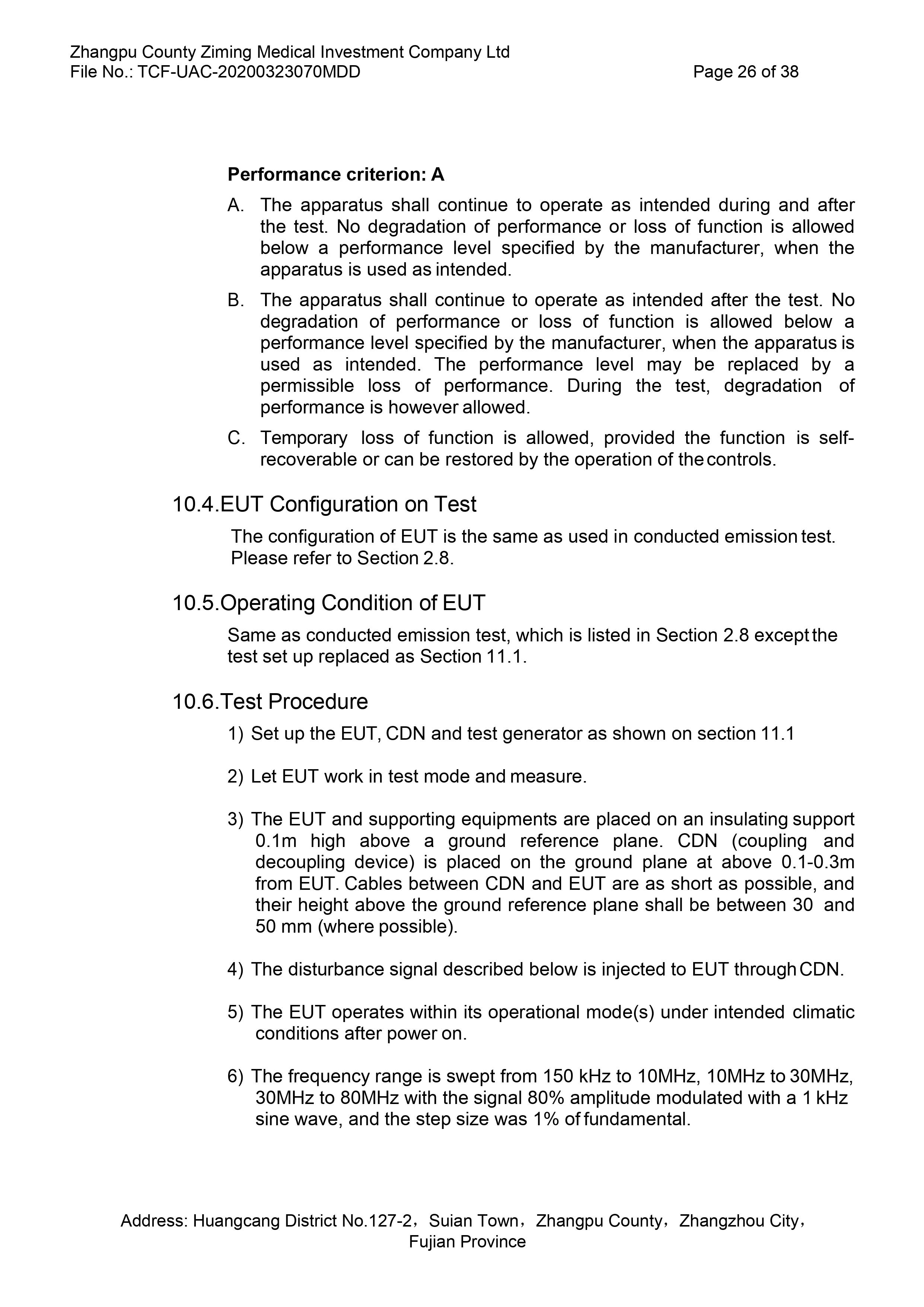 Zhangpu County Ziming Medical Investment Company Ltd
File No.: TCF-UAC-20200323070MDD Page 26 of 38

Performance criterion: A

A. The apparatus shall continue to operate as intended during and after the test. No degradation of performance or loss of function is allowed below a performance level specified by the manufacturer, when the apparatus is used as intended.

B. The apparatus shall continue to operate as intended after the test. No degradation of performance or loss of function is allowed below a performance level specified by the manufacturer, when the apparatus is used as intended. The performance level may be replaced by a permissible loss of performance. During the test, degradation of performance is however allowed.

C. Temporary loss of function is allowed, provided the function is self-recoverable or can be restored by the operation of the controls.

10.4.EUT Configuration on Test

The configuration of EUT is the same as used in conducted emission test. Please refer to Section 2.8.

10.5.Operating Condition of EUT

Same as conducted emission test, which is listed in Section 2.8 except the test set up replaced as Section 11.1.

10.6.Test Procedure

1) Set up the EUT, CDN and test generator as shown on section 11.1

2) Let EUT work in test mode and measure.

3) The EUT and supporting equipments are placed on an insulating support 0.1m high above a ground reference plane. CDN (coupling and decoupling device) is placed on the ground plane at above 0.1-0.3m from EUT. Cables between CDN and EUT are as short as possible, and their height above the ground reference plane shall be between 30 and 50 mm (where possible).

4) The disturbance signal described below is injected to EUT through CDN.

5) The EUT operates within its operational mode(s) under intended climatic conditions after power on.

6) The frequency range is swept from 150 kHz to 10MHz, 10MHz to 30MHz, 30MHz to 80MHz with the signal 80% amplitude modulated with a 1 kHz sine wave, and the step size was 1% of fundamental.

Address: Huangcang District No.127-2，Suian Town，Zhangpu County，Zhangzhou City，Fujian Province